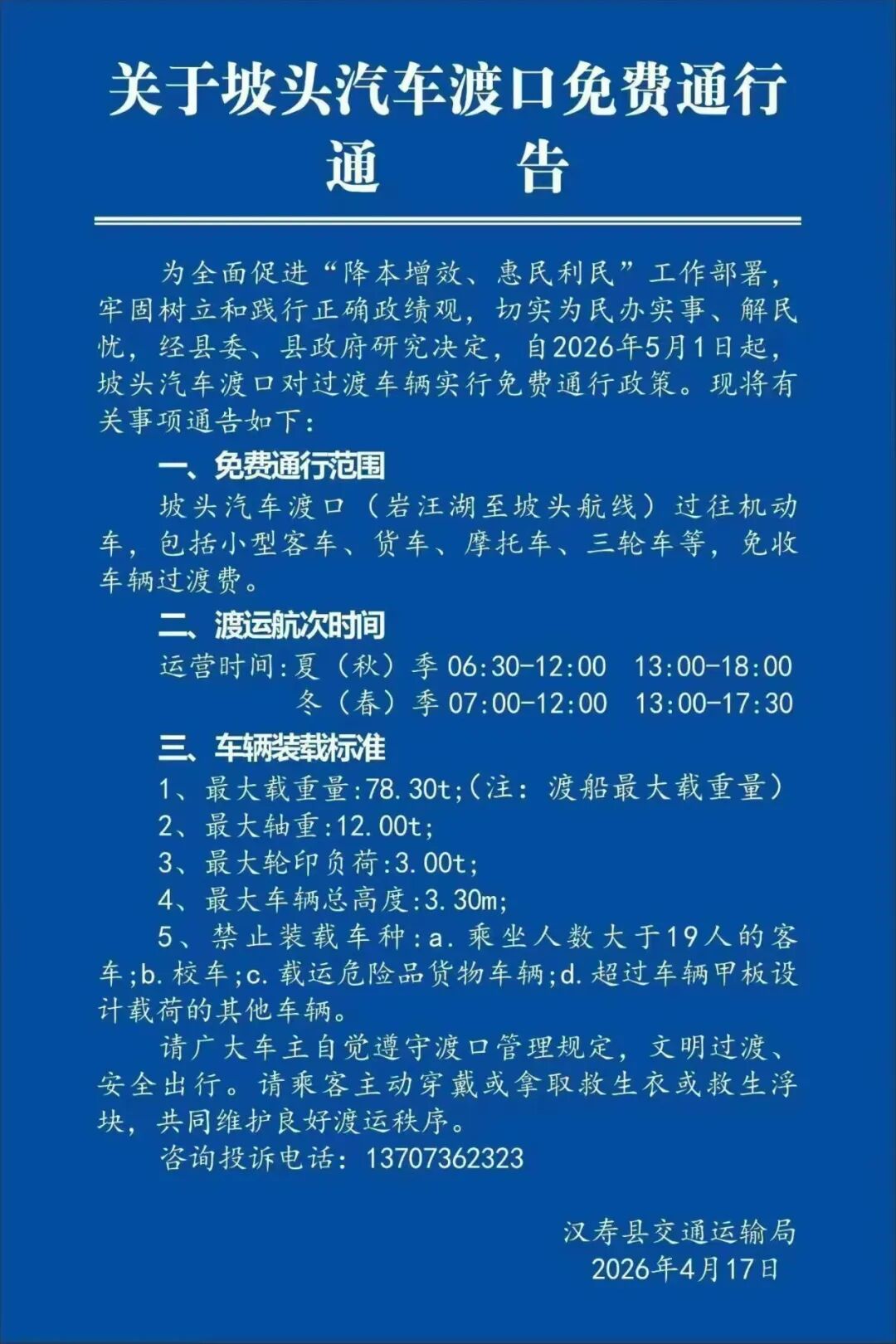 关于坡头汽车渡口免费通行
通　　告

为全面促进“降本增效、惠民利民”工作部署，牢固树立和践行正确政绩观，切实为民办实事、解民忧，经县委、县政府研究决定，自2026年5月1日起，坡头汽车渡口对过渡车辆实行免费通行政策。现将有关事项通告如下：

一、免费通行范围

坡头汽车渡口（岩汪湖至坡头航线）过往机动车，包括小型客车、货车、摩托车、三轮车等，免收车辆过渡费。

二、渡运航次时间

运营时间:夏（秋）季 06:30-12:00　13:00-18:00
冬（春）季 07:00-12:00　13:00-17:30

三、车辆装载标准

1、最大载重量:78.30t;(注：渡船最大载重量）
2、最大轴重:12.00t;
3、最大轮印负荷:3.00t;
4、最大车辆总高度:3.30m;
5、禁止装载车种:a.乘坐人数大于19人的客车;b.校车;c.载运危险品货物车辆;d.超过车辆甲板设计载荷的其他车辆。

请广大车主自觉遵守渡口管理规定，文明过渡、安全出行。请乘客主动穿戴或拿取救生衣或救生浮块，共同维护良好渡运秩序。

咨询投诉电话：13707362323

汉寿县交通运输局
2026年4月17日